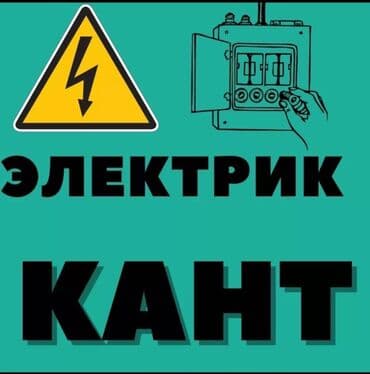 ЭЛЕКТРИК

КАНТ